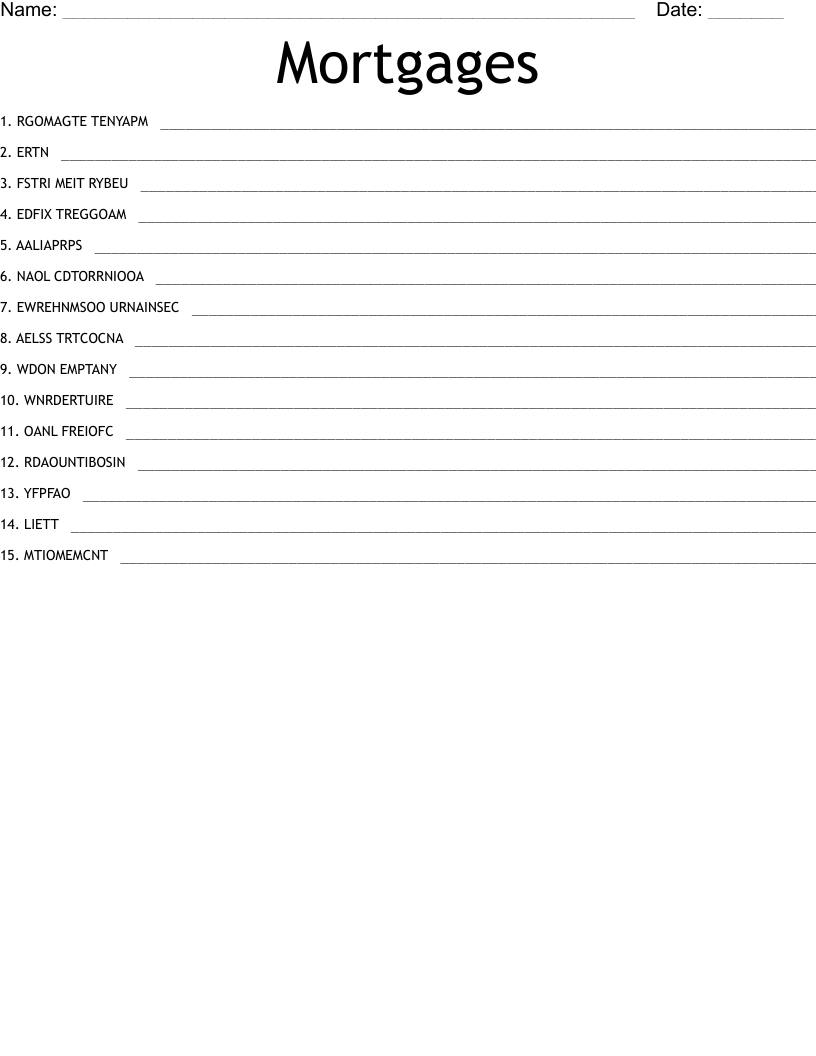 Name: ____ Date: ____

Mortgages

1. RGOMAGTE TENYAPM ____

2. ERTN ____

3. FSTRI MEIT RYBEU ____

4. EDFIX TREGGOAM ____

5. AALIAPRPS ____

6. NAOL CDTORRNIOOA ____

7. EWREHNMSOO URNAINSEC ____

8. AELSS TRTCOCNA ____

9. WDON EMPTANY ____

10. WNRDERTUIRE ____

11. OANL FREIOFC ____

12. RDAOUNTIBOSIN ____

13. YFPFAO ____

14. LIETT ____

15. MTIOMEMCNT ____